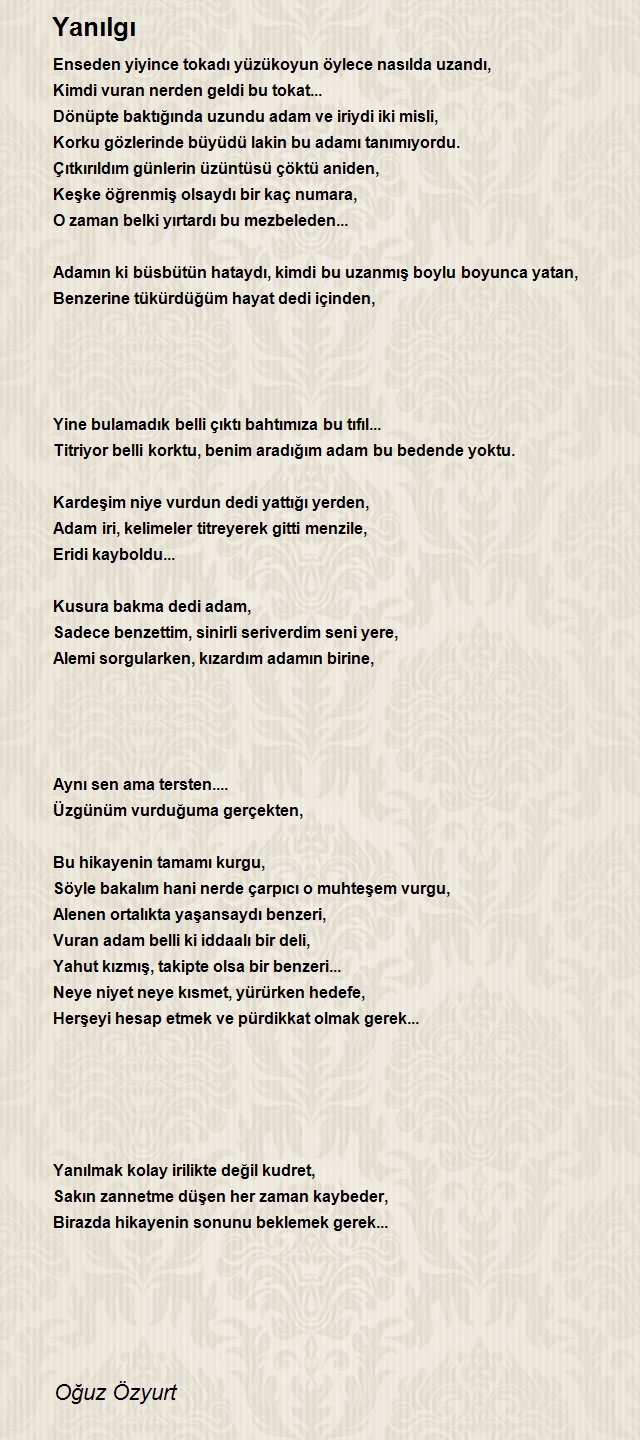 Yanılgı

Enseden yiyince tokadı yüzükoyun öylece nasılda uzandı,
Kimdi vuran nerden geldi bu tokat...
Dönüpte baktığında uzundu adam ve iriydi iki misli,
Korku gözlerinde büyüdü lakin bu adamı tanımıyordu.
Çıtkırıldım günlerin üzüntüsü çöktü aniden,
Keşke öğrenmiş olsaydı bir kaç numara,
O zaman belki yırtardı bu mezbeleden...

Adamın ki büsbütün hataydı, kimdi bu uzanmış boylu boyunca yatan,
Benzerine tükürdüğüm hayat dedi içinden,

Yine bulamadık belli çıktı bahtımıza bu tıfıl...
Titriyor belli korktu, benim aradığım adam bu bedende yoktu.

Kardeşim niye vurdun dedi yattığı yerden,
Adam iri, kelimeler titreyerek gitti menzile,
Eridi kayboldu...

Kusura bakma dedi adam,
Sadece benzettim, sinirli seriverdim seni yere,
Alemi sorgularken, kızardım adamın birine,

Aynı sen ama tersten....
Üzgünüm vurduğuma gerçekten,

Bu hikayenin tamamı kurgu,
Söyle bakalım hani nerde çarpıcı o muhteşem vurgu,
Alenen ortalıkta yaşansaydı benzeri,
Vuran adam belli ki iddaalı bir deli,
Yahut kızmış, takipte olsa bir benzeri...
Neye niyet neye kısmet, yürürken hedefe,
Herşeyi hesap etmek ve pürdikkat olmak gerek...

Yanılmak kolay irilikte değil kudret,
Sakın zannetme düşen her zaman kaybeder,
Birazda hikayenin sonunu beklemek gerek...

Oğuz Özyurt